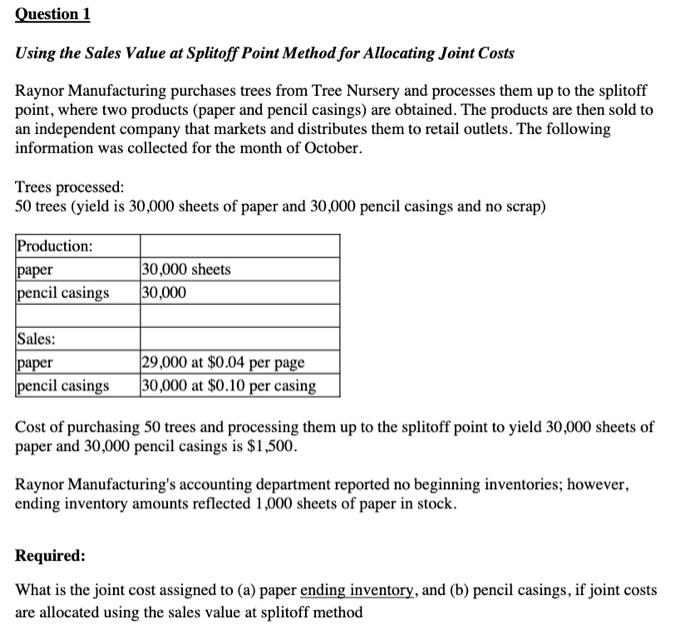 Question 1

Using the Sales Value at Splitoff Point Method for Allocating Joint Costs

Raynor Manufacturing purchases trees from Tree Nursery and processes them up to the splitoff point, where two products (paper and pencil casings) are obtained. The products are then sold to an independent company that markets and distributes them to retail outlets. The following information was collected for the month of October.

Trees processed:
50 trees (yield is 30,000 sheets of paper and 30,000 pencil casings and no scrap)

| Production: | |
|---|---|
| paper | 30,000 sheets |
| pencil casings | 30,000 |
| | |
| Sales: | |
| paper | 29,000 at $0.04 per page |
| pencil casings | 30,000 at $0.10 per casing |

Cost of purchasing 50 trees and processing them up to the splitoff point to yield 30,000 sheets of paper and 30,000 pencil casings is $1,500.

Raynor Manufacturing's accounting department reported no beginning inventories; however, ending inventory amounts reflected 1,000 sheets of paper in stock.

Required:

What is the joint cost assigned to (a) paper ending inventory, and (b) pencil casings, if joint costs are allocated using the sales value at splitoff method